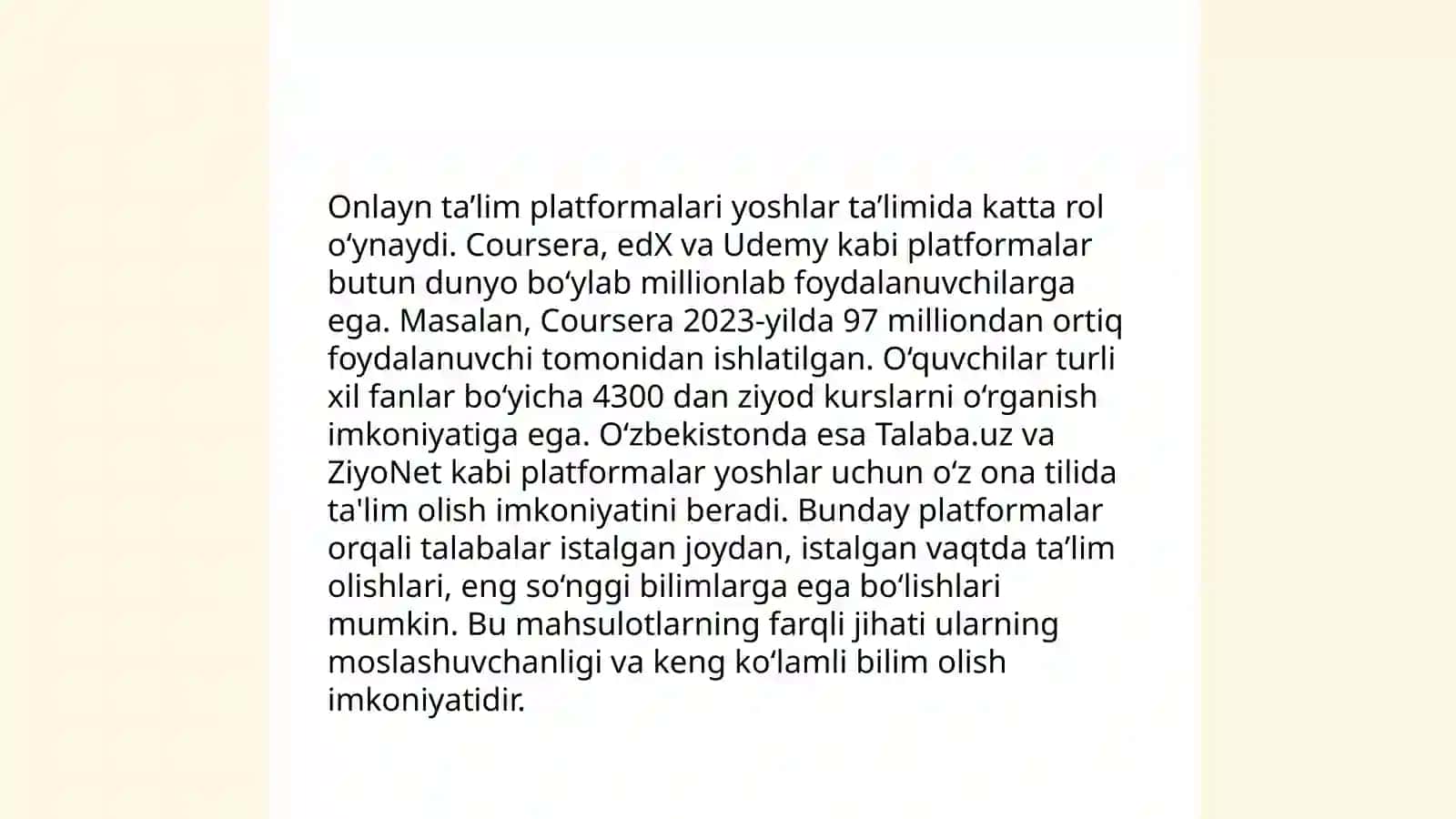 Onlayn ta’lim platformalari yoshlar ta’limida katta rol o‘ynaydi. Coursera, edX va Udemy kabi platformalar butun dunyo bo‘ylab millionlab foydalanuvchilarga ega. Masalan, Coursera 2023-yilda 97 milliondan ortiq foydalanuvchi tomonidan ishlatilgan. O‘quvchilar turli xil fanlar bo‘yicha 4300 dan ziyod kurslarni o‘rganish imkoniyatiga ega. O‘zbekistonda esa Talaba.uz va ZiyoNet kabi platformalar yoshlar uchun o‘z ona tilida ta'lim olish imkoniyatini beradi. Bunday platformalar orqali talabalar istalgan joydan, istalgan vaqtda ta’lim olishlari, eng so‘nggi bilimlarga ega bo‘lishlari mumkin. Bu mahsulotlarning farqli jihati ularning moslashuvchanligi va keng ko‘lamli bilim olish imkoniyatidir.